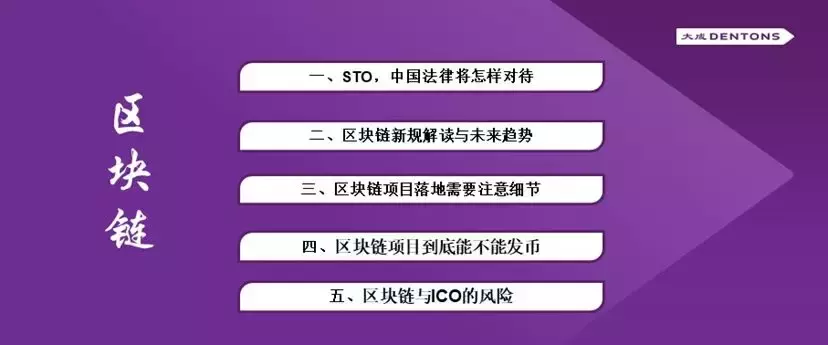 大成 DENTONS

区块链

一、STO，中国法律将怎样对待

二、区块链新规解读与未来趋势

三、区块链项目落地需要注意细节

四、区块链项目到底能不能发币

五、区块链与ICO的风险